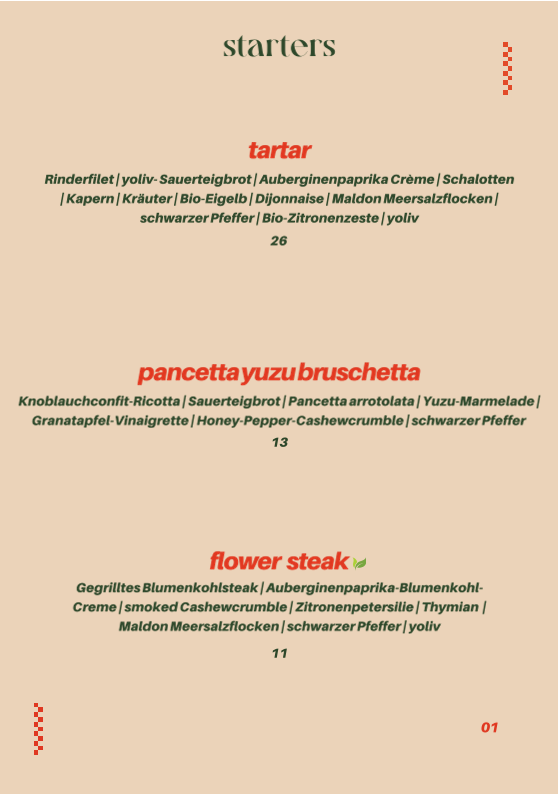 starters

tartar

Rinderfilet | yoliv- Sauerteigbrot | Auberginenpaprika Crème | Schalotten | Kapern | Kräuter | Bio-Eigelb | Dijonnaise | Maldon Meersalzflocken | schwarzer Pfeffer | Bio-Zitronenzeste | yoliv

26

pancetta yuzu bruschetta

Knoblauchconfit-Ricotta | Sauerteigbrot | Pancetta arrotolata | Yuzu-Marmelade | Granatapfel-Vinaigrette | Honey-Pepper-Cashewcrumble | schwarzer Pfeffer

13

flower steak

Gegrilltes Blumenkohlsteak | Auberginenpaprika-Blumenkohl-Creme | smoked Cashewcrumble | Zitronenpetersilie | Thymian | Maldon Meersalzflocken | schwarzer Pfeffer | yoliv

11

01